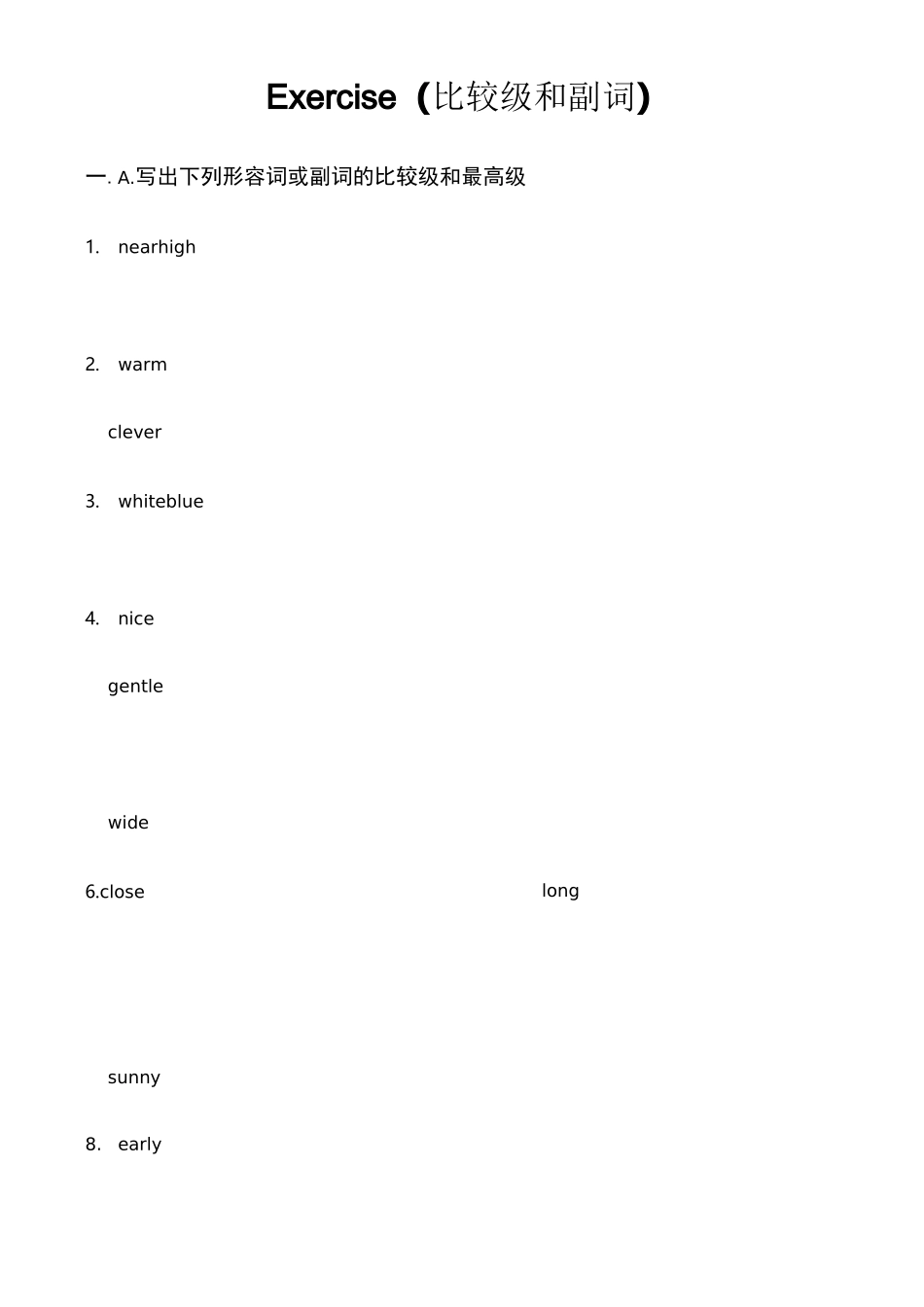 Exercise（比较级和副词）

一. A.写出下列形容词或副词的比较级和最高级

1. nearhigh

2. warm

clever

3. whiteblue

4. nice

gentle

wide

6.close

long

sunny

8. early